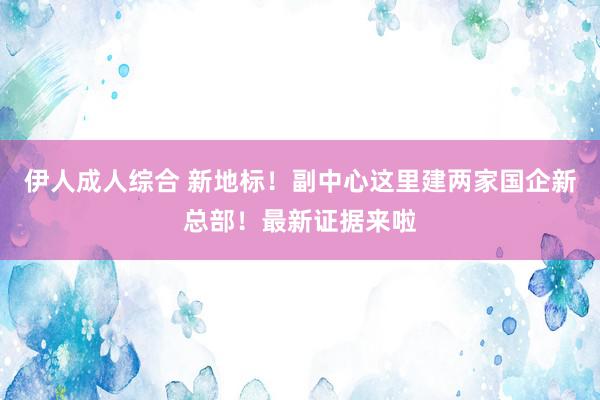 伊人成人综合 新地标！副中心这里建两家国企新总部！最新证据来啦